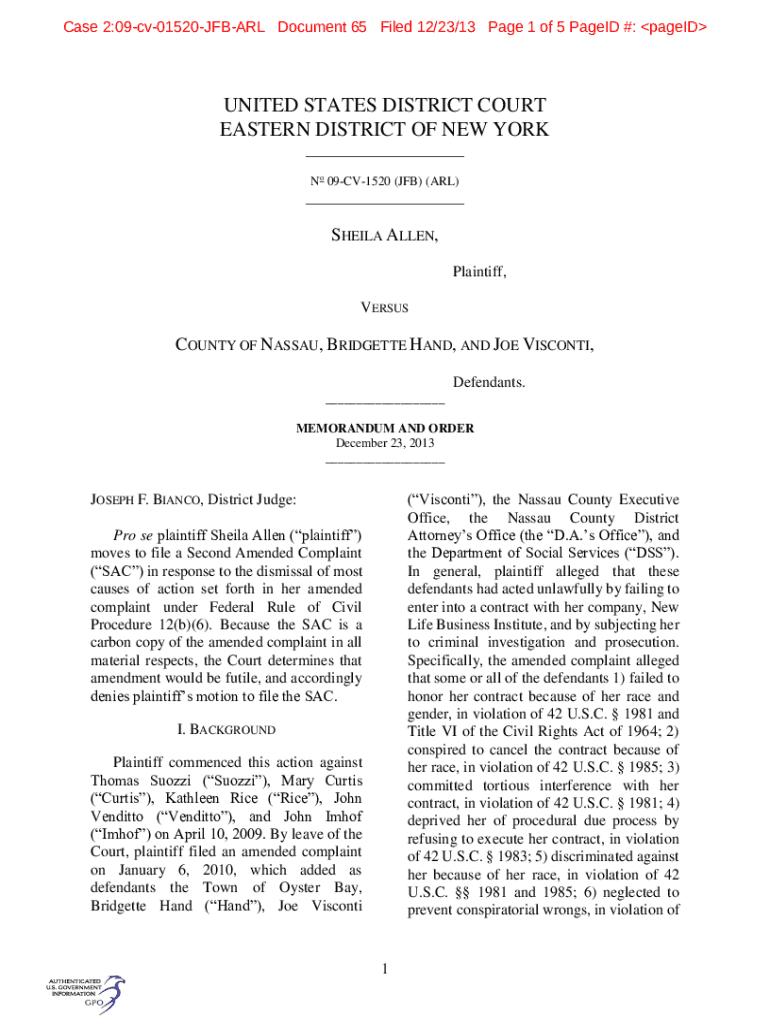 Case 2:09-cv-01520-JFB-ARL Document 65 Filed 12/23/13 Page 1 of 5 PageID #: <pageID>

UNITED STATES DISTRICT COURT
EASTERN DISTRICT OF NEW YORK

Nº 09-CV-1520 (JFB) (ARL)

SHEILA ALLEN,

Plaintiff,

VERSUS

COUNTY OF NASSAU, BRIDGETTE HAND, AND JOE VISCONTI,

Defendants.

MEMORANDUM AND ORDER
December 23, 2013

JOSEPH F. BIANCO, District Judge:

Pro se plaintiff Sheila Allen ("plaintiff") moves to file a Second Amended Complaint ("SAC") in response to the dismissal of most causes of action set forth in her amended complaint under Federal Rule of Civil Procedure 12(b)(6). Because the SAC is a carbon copy of the amended complaint in all material respects, the Court determines that amendment would be futile, and accordingly denies plaintiff's motion to file the SAC.

I. BACKGROUND

Plaintiff commenced this action against Thomas Suozzi ("Suozzi"), Mary Curtis ("Curtis"), Kathleen Rice ("Rice"), John Venditto ("Venditto"), and John Imhof ("Imhof") on April 10, 2009. By leave of the Court, plaintiff filed an amended complaint on January 6, 2010, which added as defendants the Town of Oyster Bay, Bridgette Hand ("Hand"), Joe Visconti ("Visconti"), the Nassau County Executive Office, the Nassau County District Attorney's Office (the "D.A.'s Office"), and the Department of Social Services ("DSS"). In general, plaintiff alleged that these defendants had acted unlawfully by failing to enter into a contract with her company, New Life Business Institute, and by subjecting her to criminal investigation and prosecution. Specifically, the amended complaint alleged that some or all of the defendants 1) failed to honor her contract because of her race and gender, in violation of 42 U.S.C. § 1981 and Title VI of the Civil Rights Act of 1964; 2) conspired to cancel the contract because of her race, in violation of 42 U.S.C. § 1985; 3) committed tortious interference with her contract, in violation of 42 U.S.C. § 1981; 4) deprived her of procedural due process by refusing to execute her contract, in violation of 42 U.S.C. § 1983; 5) discriminated against her because of her race, in violation of 42 U.S.C. §§ 1981 and 1985; 6) neglected to prevent conspiratorial wrongs, in violation of

1

AUTHENTICATED
U.S. GOVERNMENT
INFORMATION
GPO